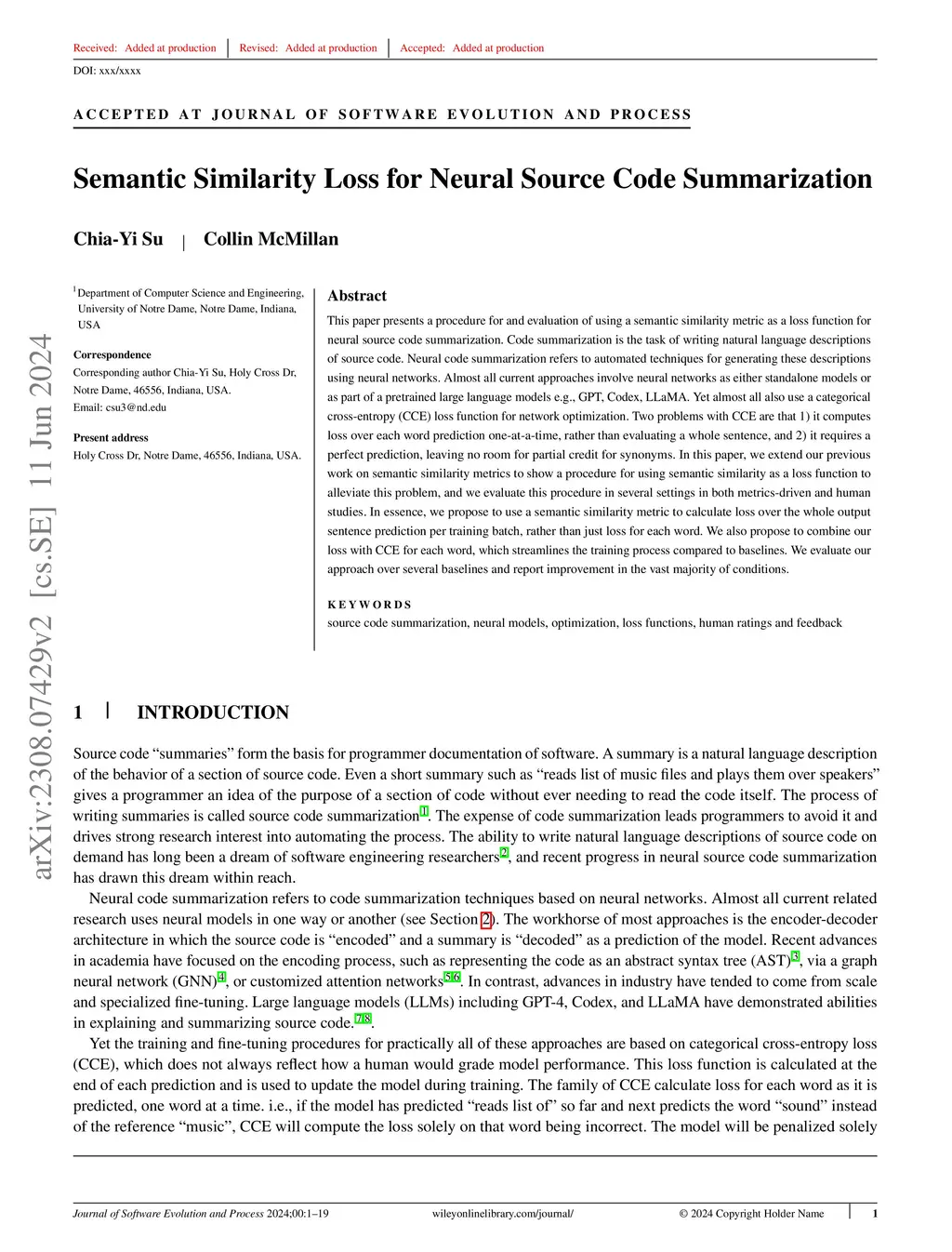 Received: Added at production | Revised: Added at production | Accepted: Added at production

DOI: xxx/xxxx

ACCEPTED AT JOURNAL OF SOFTWARE EVOLUTION AND PROCESS

Semantic Similarity Loss for Neural Source Code Summarization

Chia-Yi Su | Collin McMillan

$^1$Department of Computer Science and Engineering, University of Notre Dame, Notre Dame, Indiana, USA

Correspondence
Corresponding author Chia-Yi Su, Holy Cross Dr, Notre Dame, 46556, Indiana, USA.
Email: csu3@nd.edu

Present address
Holy Cross Dr, Notre Dame, 46556, Indiana, USA.

Abstract
This paper presents a procedure for and evaluation of using a semantic similarity metric as a loss function for neural source code summarization. Code summarization is the task of writing natural language descriptions of source code. Neural code summarization refers to automated techniques for generating these descriptions using neural networks. Almost all current approaches involve neural networks as either standalone models or as part of a pretrained large language models e.g., GPT, Codex, LLaMA. Yet almost all also use a categorical cross-entropy (CCE) loss function for network optimization. Two problems with CCE are that 1) it computes loss over each word prediction one-at-a-time, rather than evaluating a whole sentence, and 2) it requires a perfect prediction, leaving no room for partial credit for synonyms. In this paper, we extend our previous work on semantic similarity metrics to show a procedure for using semantic similarity as a loss function to alleviate this problem, and we evaluate this procedure in several settings in both metrics-driven and human studies. In essence, we propose to use a semantic similarity metric to calculate loss over the whole output sentence prediction per training batch, rather than just loss for each word. We also propose to combine our loss with CCE for each word, which streamlines the training process compared to baselines. We evaluate our approach over several baselines and report improvement in the vast majority of conditions.

KEYWORDS
source code summarization, neural models, optimization, loss functions, human ratings and feedback

arXiv:2308.07429v2 [cs.SE] 11 Jun 2024

1 | INTRODUCTION

Source code “summaries” form the basis for programmer documentation of software. A summary is a natural language description of the behavior of a section of source code. Even a short summary such as “reads list of music files and plays them over speakers” gives a programmer an idea of the purpose of a section of code without ever needing to read the code itself. The process of writing summaries is called source code summarization$^1$. The expense of code summarization leads programmers to avoid it and drives strong research interest into automating the process. The ability to write natural language descriptions of source code on demand has long been a dream of software engineering researchers$^2$, and recent progress in neural source code summarization has drawn this dream within reach.

Neural code summarization refers to code summarization techniques based on neural networks. Almost all current related research uses neural models in one way or another (see Section 2). The workhorse of most approaches is the encoder-decoder architecture in which the source code is “encoded” and a summary is “decoded” as a prediction of the model. Recent advances in academia have focused on the encoding process, such as representing the code as an abstract syntax tree (AST)$^3$, via a graph neural network (GNN)$^4$, or customized attention networks$^{5,6}$. In contrast, advances in industry have tended to come from scale and specialized fine-tuning. Large language models (LLMs) including GPT-4, Codex, and LLaMA have demonstrated abilities in explaining and summarizing source code.$^{7,8}$.

Yet the training and fine-tuning procedures for practically all of these approaches are based on categorical cross-entropy loss (CCE), which does not always reflect how a human would grade model performance. This loss function is calculated at the end of each prediction and is used to update the model during training. The family of CCE calculate loss for each word as it is predicted, one word at a time. i.e., if the model has predicted “reads list of” so far and next predicts the word “sound” instead of the reference “music”, CCE will compute the loss solely on that word being incorrect. The model will be penalized solely

Journal of Software Evolution and Process 2024;00:1–19 wileyonlinelibrary.com/journal/ © 2024 Copyright Holder Name | 1